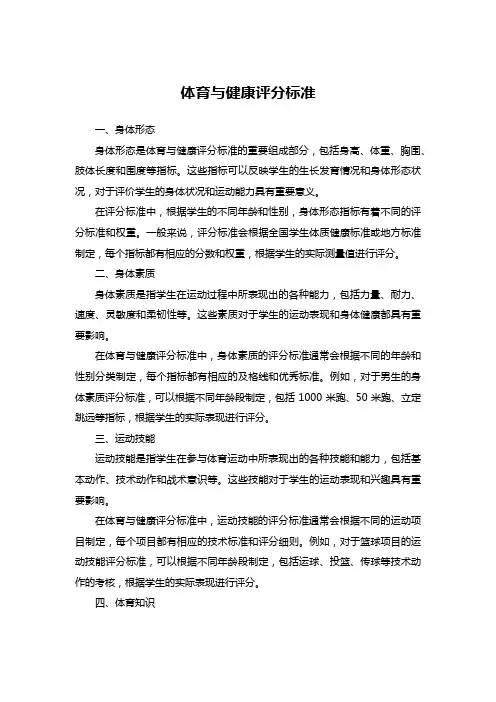 体育与健康评分标准

一、身体形态

身体形态是体育与健康评分标准的重要组成部分，包括身高、体重、胸围、肢体长度和围度等指标。这些指标可以反映学生的生长发育情况和身体形态状况，对于评价学生的身体状况和运动能力具有重要意义。

在评分标准中，根据学生的不同年龄和性别，身体形态指标有着不同的评分标准和权重。一般来说，评分标准会根据全国学生体质健康标准或地方标准制定，每个指标都有相应的分数和权重，根据学生的实际测量值进行评分。

二、身体素质

身体素质是指学生在运动过程中所表现出的各种能力，包括力量、耐力、速度、灵敏度和柔韧性等。这些素质对于学生的运动表现和身体健康都具有重要影响。

在体育与健康评分标准中，身体素质的评分标准通常会根据不同的年龄和性别分类制定，每个指标都有相应的及格线和优秀标准。例如，对于男生的身体素质评分标准，可以根据不同年龄段制定，包括 1000 米跑、50 米跑、立定跳远等指标，根据学生的实际表现进行评分。

三、运动技能

运动技能是指学生在参与体育运动中所表现出的各种技能和能力，包括基本动作、技术动作和战术意识等。这些技能对于学生的运动表现和兴趣具有重要影响。

在体育与健康评分标准中，运动技能的评分标准通常会根据不同的运动项目制定，每个项目都有相应的技术标准和评分细则。例如，对于篮球项目的运动技能评分标准，可以根据不同年龄段制定，包括运球、投篮、传球等技术动作的考核，根据学生的实际表现进行评分。

四、体育知识